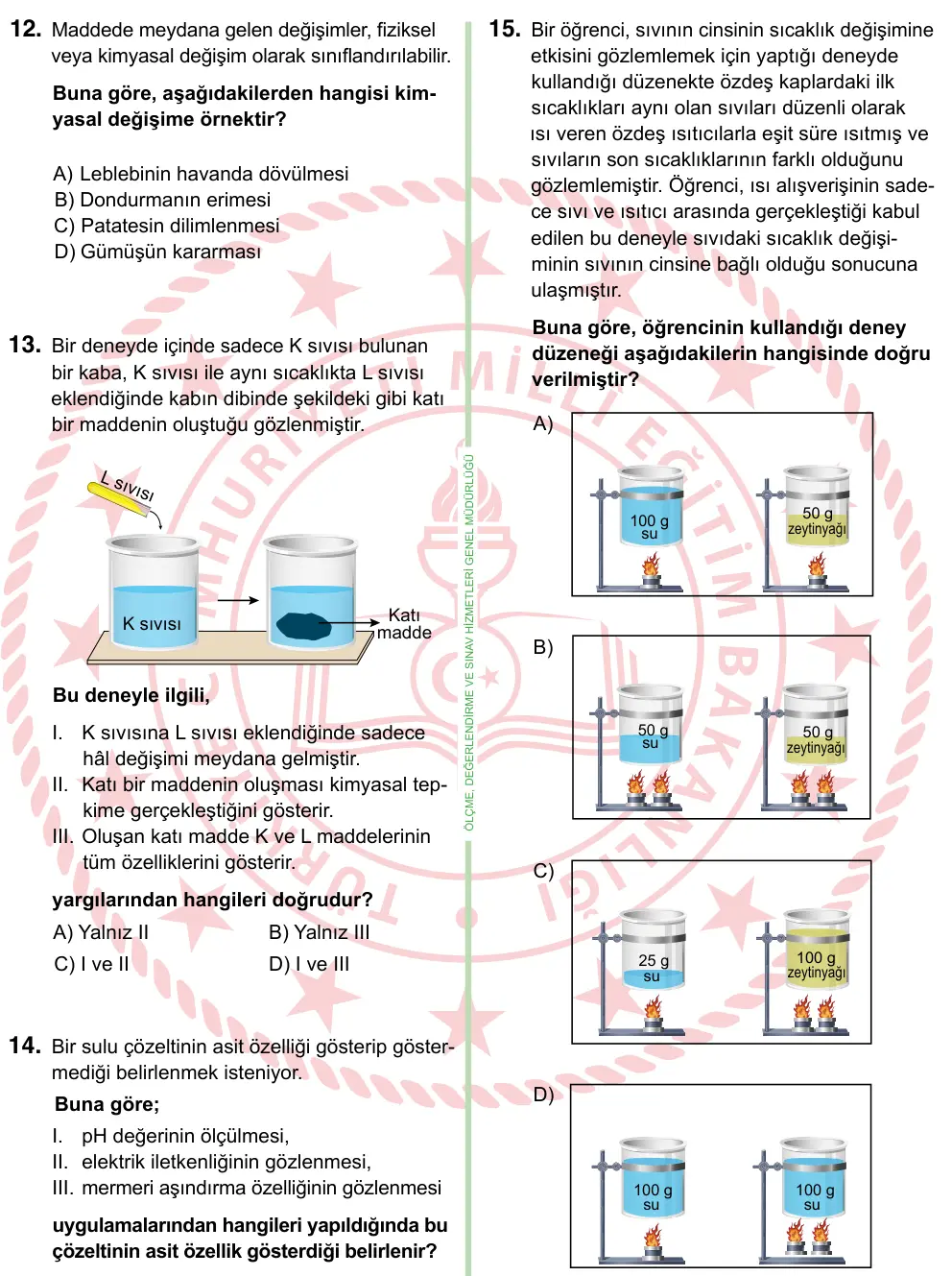 12. Maddede meydana gelen değişimler, fiziksel veya kimyasal değişim olarak sınıflandırılabilir.

Buna göre, aşağıdakilerden hangisi kimyasal değişime örnektir?

A) Leblebinin havanda dövülmesi
B) Dondurmanın erimesi
C) Patatesin dilimlenmesi
D) Gümüşün kararması

13. Bir deneyde içinde sadece K sıvısı bulunan bir kaba, K sıvısı ile aynı sıcaklıkta L sıvısı eklendiğinde kabın dibinde şekildeki gibi katı bir maddenin oluştuğu gözlenmiştir.

L sıvısı

K sıvısı

Katı madde

Bu deneyle ilgili,

I. K sıvısına L sıvısı eklendiğinde sadece hâl değişimi meydana gelmiştir.
II. Katı bir maddenin oluşması kimyasal tepkime gerçekleştiğini gösterir.
III. Oluşan katı madde K ve L maddelerinin tüm özelliklerini gösterir.

yargılarından hangileri doğrudur?

A) Yalnız II
B) Yalnız III
C) I ve II
D) I ve III

14. Bir sulu çözeltinin asit özelliği gösterip göstermediği belirlenmek isteniyor.

Buna göre;

I. pH değerinin ölçülmesi,
II. elektrik iletkenliğinin gözlenmesi,
III. mermeri aşındırma özelliğinin gözlenmesi

uygulamalarından hangileri yapıldığında bu çözeltinin asit özellik gösterdiği belirlenir?

ÖLÇME, DEĞERLENDİRME VE SINAV HİZMETLERİ GENEL MÜDÜRLÜĞÜ

15. Bir öğrenci, sıvının cinsinin sıcaklık değişimine etkisini gözlemlemek için yaptığı deneyde kullandığı düzenekte özdeş kaplardaki ilk sıcaklıkları aynı olan sıvıları düzenli olarak ısı veren özdeş ısıtıcılarla eşit süre ısıtmış ve sıvıların son sıcaklıklarının farklı olduğunu gözlemlemiştir. Öğrenci, ısı alışverişinin sadece sıvı ve ısıtıcı arasında gerçekleştiği kabul edilen bu deneyle sıvıdaki sıcaklık değişiminin sıvının cinsine bağlı olduğu sonucuna ulaşmıştır.

Buna göre, öğrencinin kullandığı deney düzeneği aşağıdakilerin hangisinde doğru verilmiştir?

A)
100 g su
50 g zeytinyağı

B)
50 g su
50 g zeytinyağı

C)
25 g su
100 g zeytinyağı

D)
100 g su
100 g su